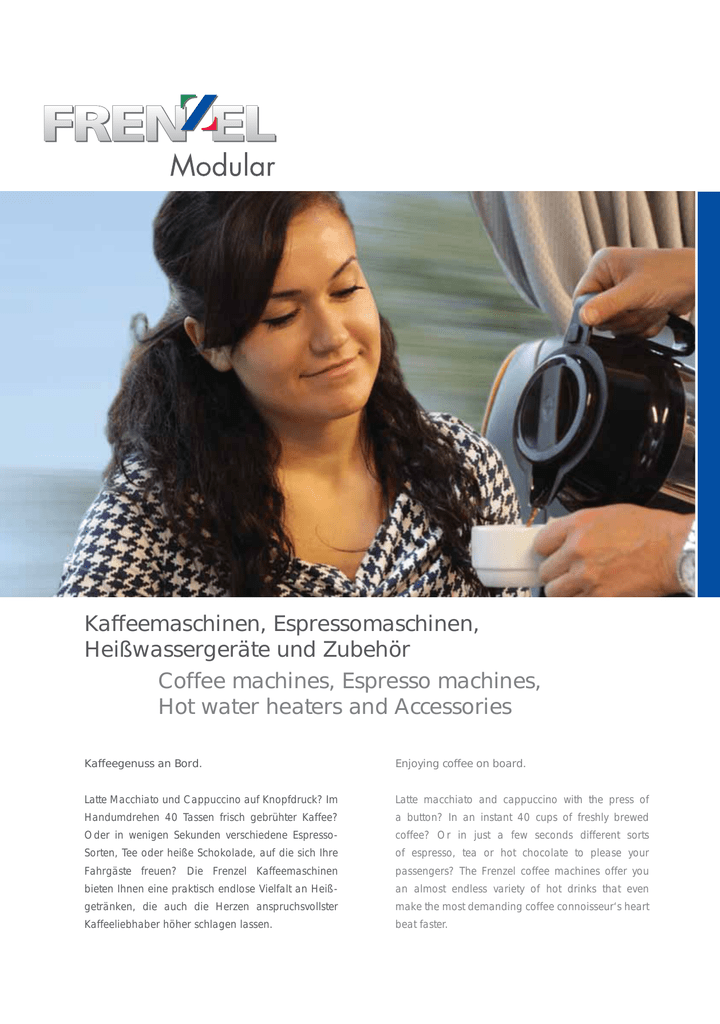 FRENZEL
Modular

Kaffeemaschinen, Espressomaschinen, Heißwassergeräte und Zubehör

Coffee machines, Espresso machines, Hot water heaters and Accessories

Kaffeegenuss an Bord.

Latte Macchiato und Cappuccino auf Knopfdruck? Im Handumdrehen 40 Tassen frisch gebrühter Kaffee? Oder in wenigen Sekunden verschiedene Espresso-Sorten, Tee oder heiße Schokolade, auf die sich Ihre Fahrgäste freuen? Die Frenzel Kaffeemaschinen bieten Ihnen eine praktisch endlose Vielfalt an Heißgetränken, die auch die Herzen anspruchsvollster Kaffeeliebhaber höher schlagen lassen.

Enjoying coffee on board.

Latte macchiato and cappuccino with the press of a button? In an instant 40 cups of freshly brewed coffee? Or in just a few seconds different sorts of espresso, tea or hot chocolate to please your passengers? The Frenzel coffee machines offer you an almost endless variety of hot drinks that even make the most demanding coffee connoisseur's heart beat faster.